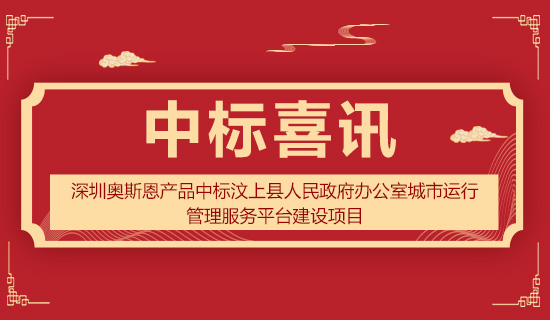 中标喜讯

深圳奥斯恩产品中标汶上县人民政府办公室城市运行管理服务平台建设项目